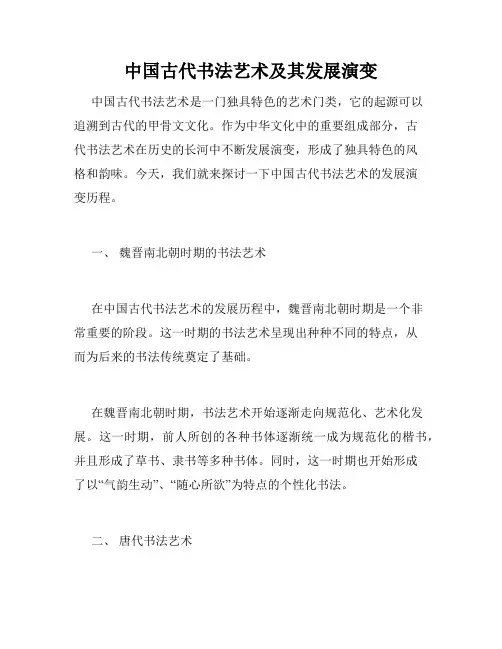 中国古代书法艺术及其发展演变

中国古代书法艺术是一门独具特色的艺术门类，它的起源可以追溯到古代的甲骨文文化。作为中华文化中的重要组成部分，古代书法艺术在历史的长河中不断发展演变，形成了独具特色的风格和韵味。今天，我们就来探讨一下中国古代书法艺术的发展演变历程。

一、 魏晋南北朝时期的书法艺术

在中国古代书法艺术的发展历程中，魏晋南北朝时期是一个非常重要的阶段。这一时期的书法艺术呈现出种种不同的特点，从而为后来的书法传统奠定了基础。

在魏晋南北朝时期，书法艺术开始逐渐走向规范化、艺术化发展。这一时期，前人所创的各种书体逐渐统一成为规范化的楷书，并且形成了草书、隶书等多种书体。同时，这一时期也开始形成了以“气韵生动”、“随心所欲”为特点的个性化书法。

二、 唐代书法艺术